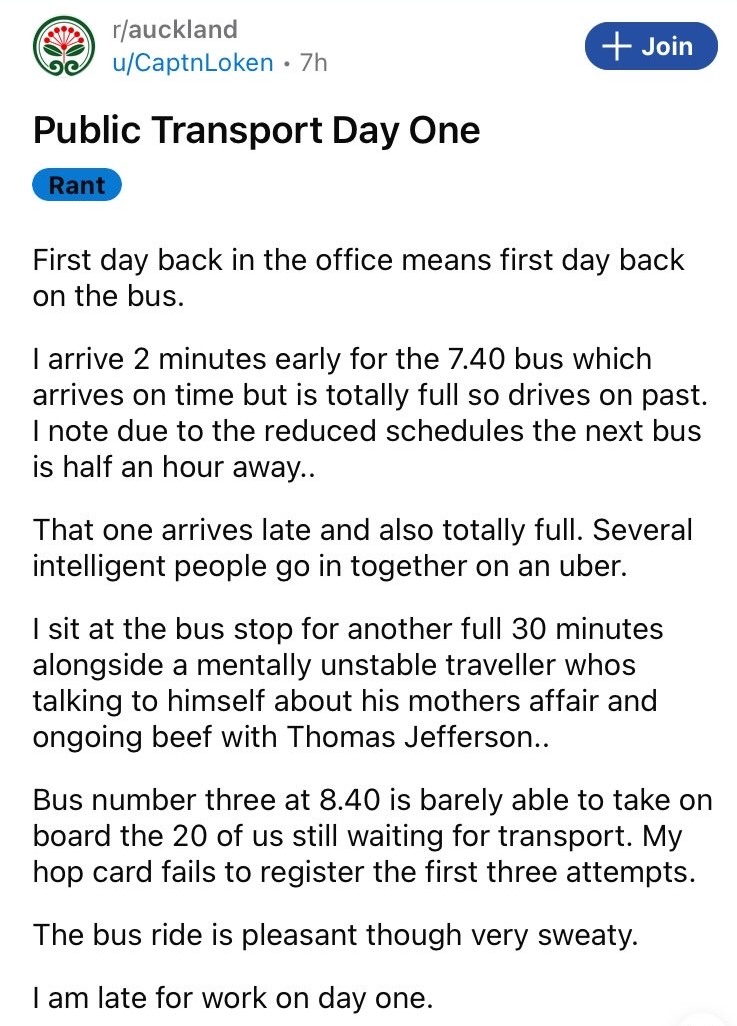 r/auckland
u/CaptnLoken • 7h

+ Join

Public Transport Day One

Rant

First day back in the office means first day back on the bus.

I arrive 2 minutes early for the 7.40 bus which arrives on time but is totally full so drives on past. I note due to the reduced schedules the next bus is half an hour away..

That one arrives late and also totally full. Several intelligent people go in together on an uber.

I sit at the bus stop for another full 30 minutes alongside a mentally unstable traveller whos talking to himself about his mothers affair and ongoing beef with Thomas Jefferson..

Bus number three at 8.40 is barely able to take on board the 20 of us still waiting for transport. My hop card fails to register the first three attempts.

The bus ride is pleasant though very sweaty.

I am late for work on day one.